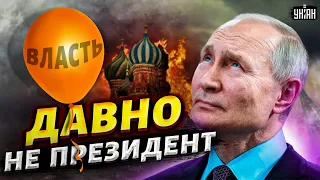 УНІАН

ВЛАСТЬ

ДАВНО
НЕ ПРЕЗИДЕНТ